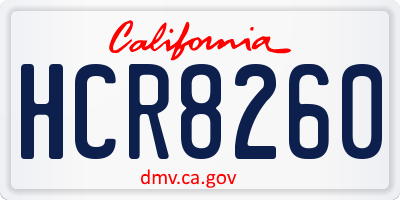 California

HCR8260

dmv.ca.gov